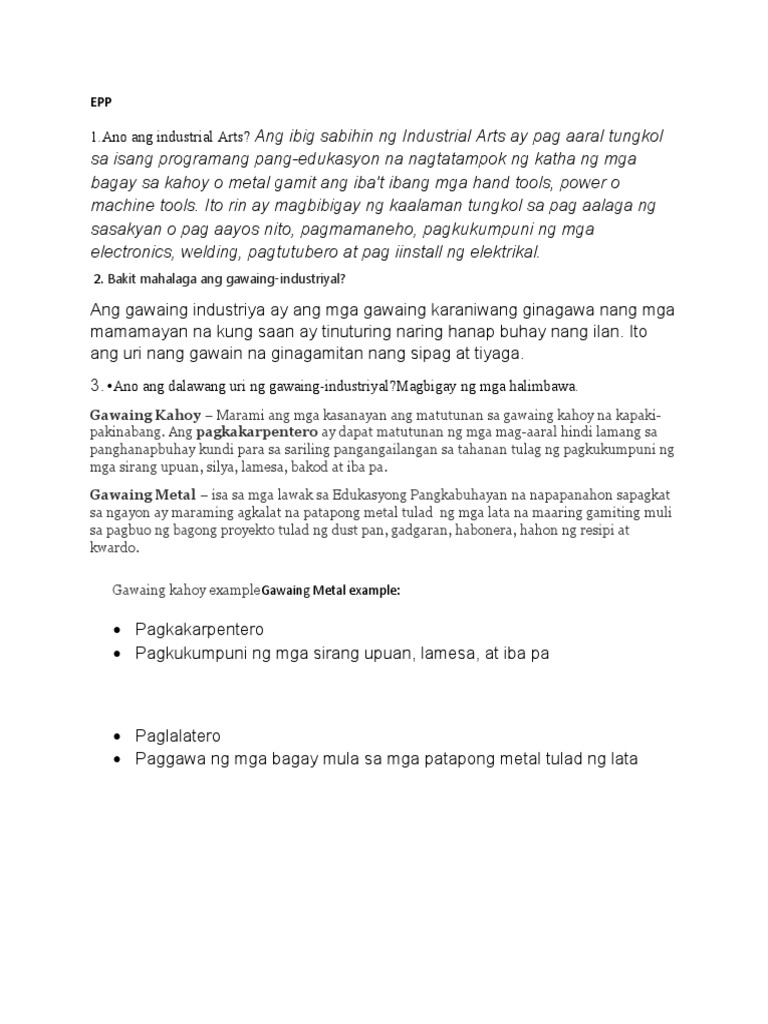 EPP

1.Ano ang industrial Arts? Ang ibig sabihin ng Industrial Arts ay pag aaral tungkol sa isang programang pang-edukasyon na nagtatampok ng katha ng mga bagay sa kahoy o metal gamit ang iba't ibang mga hand tools, power o machine tools. Ito rin ay magbibigay ng kaalaman tungkol sa pag aalaga ng sasakyan o pag aayos nito, pagmamaneho, pagkukumpuni ng mga electronics, welding, pagtutubero at pag iinstall ng elektrikal.

2. Bakit mahalaga ang gawaing-industriyal?

Ang gawaing industriya ay ang mga gawaing karaniwang ginagawa nang mga mamamayan na kung saan ay tinuturing naring hanap buhay nang ilan. Ito ang uri nang gawain na ginagamitan nang sipag at tiyaga.

3. •Ano ang dalawang uri ng gawaing-industriyal?Magbigay ng mga halimbawa.

Gawaing Kahoy – Marami ang mga kasanayan ang matutunan sa gawaing kahoy na kapaki-pakinabang. Ang pagkakarpentero ay dapat matutunan ng mga mag-aaral hindi lamang sa panghanapbuhay kundi para sa sariling pangangailangan sa tahanan tulag ng pagkukumpuni ng mga sirang upuan, silya, lamesa, bakod at iba pa.

Gawaing Metal – isa sa mga lawak sa Edukasyong Pangkabuhayan na napapanahon sapagkat sa ngayon ay maraming agkalat na patapong metal tulad ng mga lata na maaring gamiting muli sa pagbuo ng bagong proyekto tulad ng dust pan, gadgaran, habonera, hahon ng resipi at kwardo.

Gawaing kahoy exampleGawaing Metal example:

• Pagkakarpentero
• Pagkukumpuni ng mga sirang upuan, lamesa, at iba pa

• Paglalatero
• Paggawa ng mga bagay mula sa mga patapong metal tulad ng lata